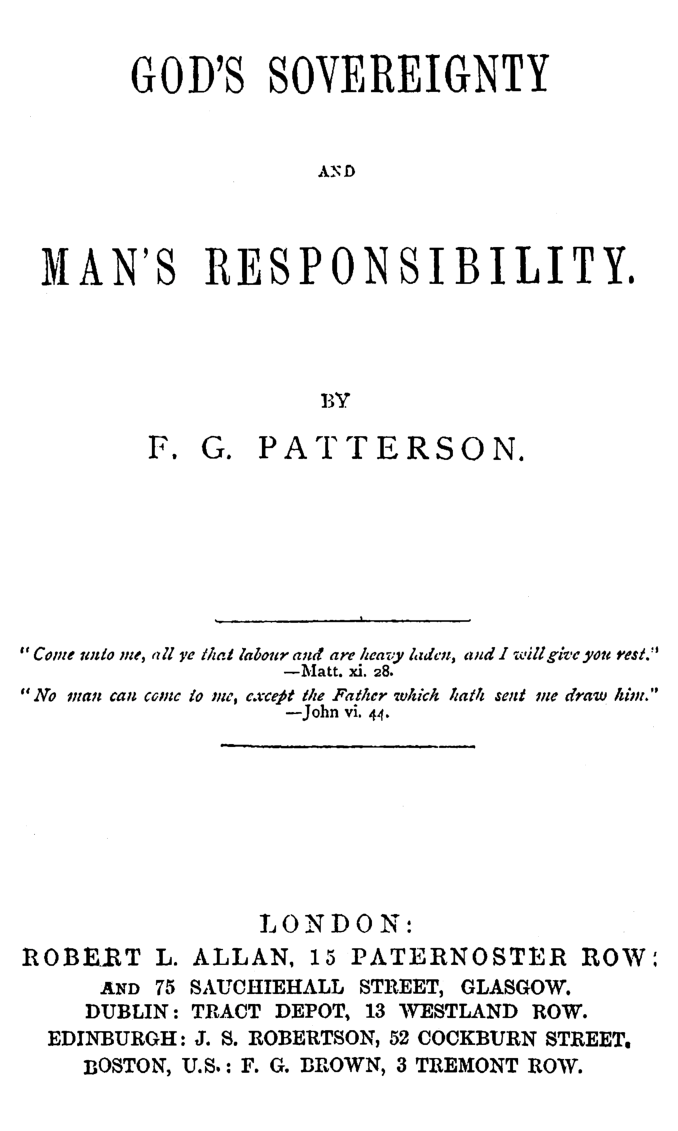 GOD'S SOVEREIGNTY

AND

MAN'S RESPONSIBILITY.

BY

F. G. PATTERSON.

"Come unto me, all ye that labour and are heavy laden, and I will give you rest."
—Matt. xi. 28.

"No man can come to me, except the Father which hath sent me draw him."
—John vi. 44.

LONDON:
ROBERT L. ALLAN, 15 PATERNOSTER ROW;
AND 75 SAUCHIEHALL STREET, GLASGOW.
DUBLIN: TRACT DEPOT, 13 WESTLAND ROW.
EDINBURGH: J. S. ROBERTSON, 52 COCKBURN STREET.
BOSTON, U.S.: F. G. BROWN, 3 TREMONT ROW.